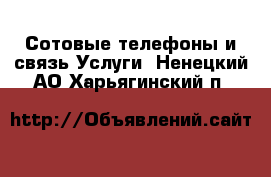 Сотовые телефоны и связь Услуги  Ненецкий АО Харьягинский п

http://Объявлений.сайт